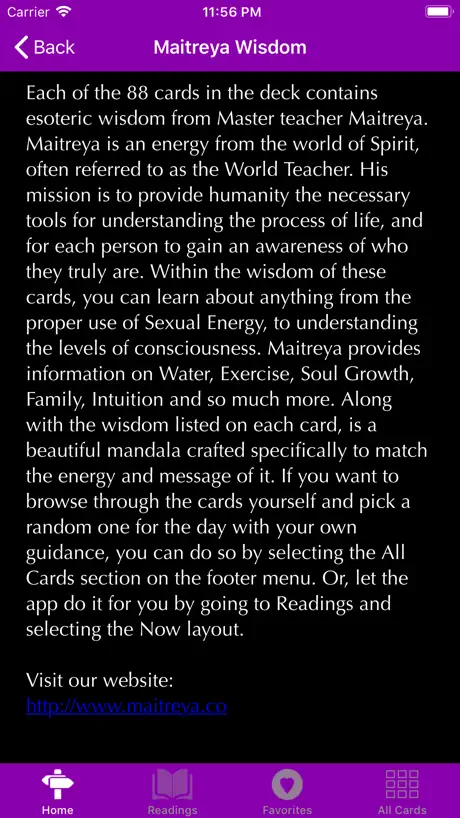 Carrier 11:56 PM

Back Maitreya Wisdom

Each of the 88 cards in the deck contains esoteric wisdom from Master teacher Maitreya. Maitreya is an energy from the world of Spirit, often referred to as the World Teacher. His mission is to provide humanity the necessary tools for understanding the process of life, and for each person to gain an awareness of who they truly are. Within the wisdom of these cards, you can learn about anything from the proper use of Sexual Energy, to understanding the levels of consciousness. Maitreya provides information on Water, Exercise, Soul Growth, Family, Intuition and so much more. Along with the wisdom listed on each card, is a beautiful mandala crafted specifically to match the energy and message of it. If you want to browse through the cards yourself and pick a random one for the day with your own guidance, you can do so by selecting the All Cards section on the footer menu. Or, let the app do it for you by going to Readings and selecting the Now layout.

Visit our website:
http://www.maitreya.co

Home Readings Favorites All Cards